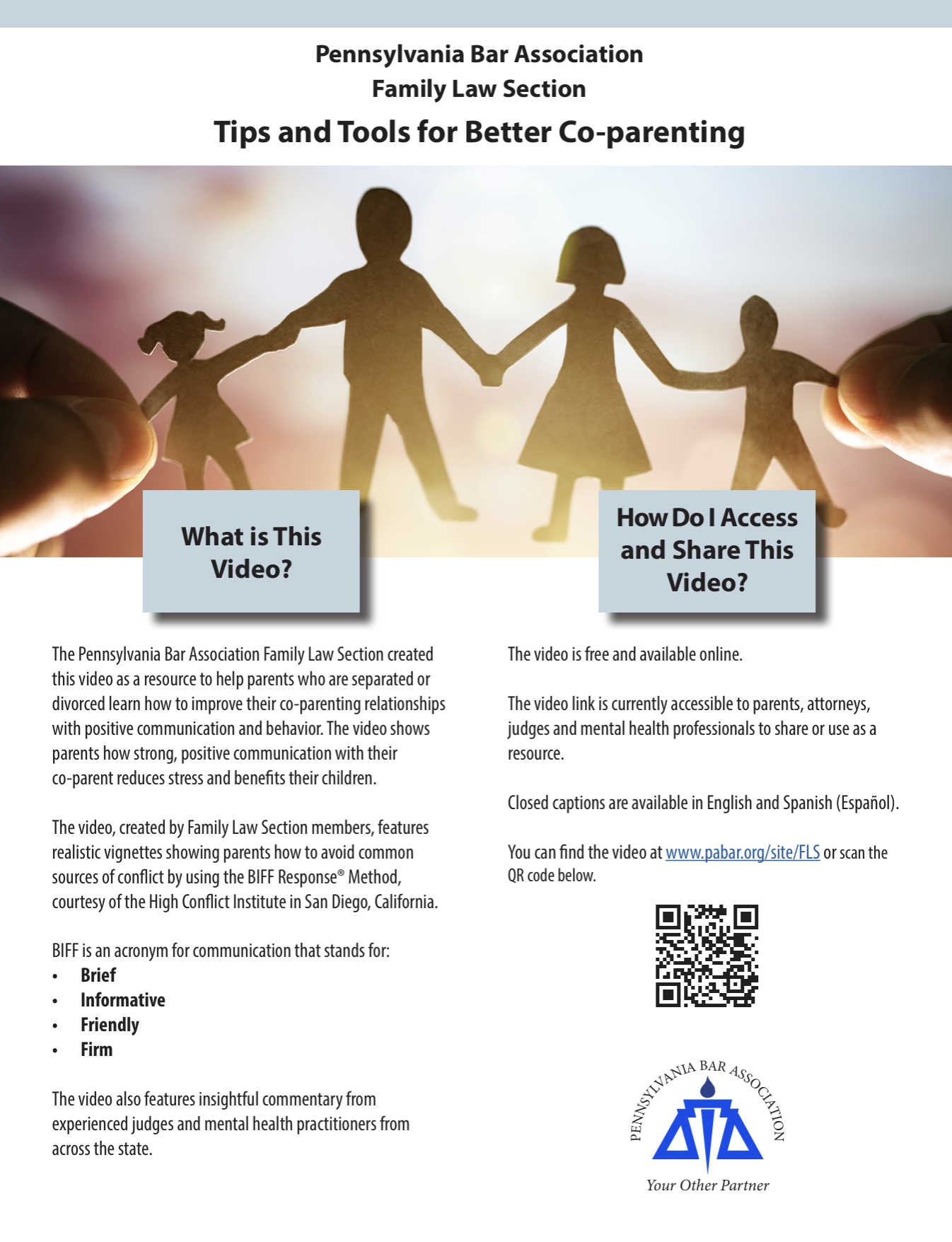 Pennsylvania Bar Association
Family Law Section

Tips and Tools for Better Co-parenting

What is This Video?

The Pennsylvania Bar Association Family Law Section created this video as a resource to help parents who are separated or divorced learn how to improve their co-parenting relationships with positive communication and behavior. The video shows parents how strong, positive communication with their co-parent reduces stress and benefits their children.

The video, created by Family Law Section members, features realistic vignettes showing parents how to avoid common sources of conflict by using the BIFF Response® Method, courtesy of the High Conflict Institute in San Diego, California.

BIFF is an acronym for communication that stands for:
• Brief
• Informative
• Friendly
• Firm

The video also features insightful commentary from experienced judges and mental health practitioners from across the state.

How Do I Access and Share This Video?

The video is free and available online.

The video link is currently accessible to parents, attorneys, judges and mental health professionals to share or use as a resource.

Closed captions are available in English and Spanish (Español).

You can find the video at www.pabar.org/site/FLS or scan the QR code below.

PENNSYLVANIA BAR ASSOCIATION
Your Other Partner